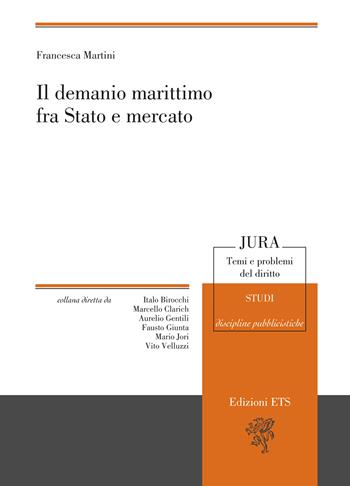 Francesca Martini

Il demanio marittimo
fra Stato e mercato

JURA
Temi e problemi
del diritto

STUDI

discipline pubblicistiche

collana diretta da

Italo Birocchi
Marcello Clarich
Aurelio Gentili
Fausto Giunta
Mario Jori
Vito Velluzzi

Edizioni ETS